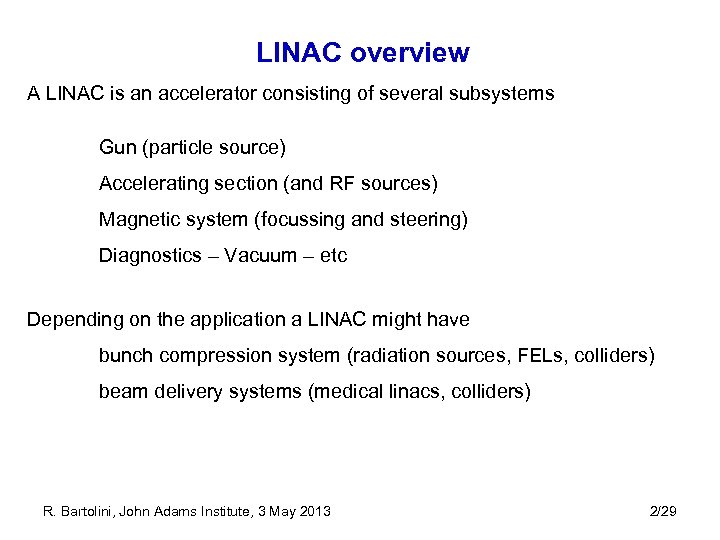 LINAC overview

A LINAC is an accelerator consisting of several subsystems

Gun (particle source)

Accelerating section (and RF sources)

Magnetic system (focussing and steering)

Diagnostics – Vacuum – etc

Depending on the application a LINAC might have

bunch compression system (radiation sources, FELs, colliders)

beam delivery systems (medical linacs, colliders)

R. Bartolini, John Adams Institute, 3 May 2013

2/29